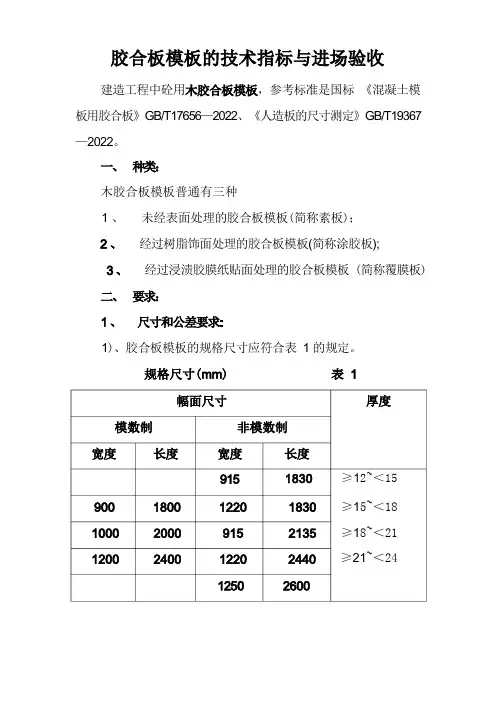 胶合板模板的技术指标与进场验收

建造工程中砼用木胶合板模板，参考标准是国标 《混凝土模板用胶合板》GB/T17656—2022、《人造板的尺寸测定》GB/T19367—2022。

一、 种类:

木胶合板模板普通有三种

1、 未经表面处理的胶合板模板(简称素板)；

2、 经过树脂饰面处理的胶合板模板(简称涂胶板);

3、 经过浸渍胶膜纸贴面处理的胶合板模板（简称覆膜板）

二、 要求:

1、 尺寸和公差要求:

1)、胶合板模板的规格尺寸应符合表 1 的规定。

规格尺寸(mm) 表 1

| 幅面尺寸 | | | | 厚度 |
|---|---|---|---|---|
| 模数制 | | 非模数制 | | |
| 宽度 | 长度 | 宽度 | 长度 | |
| | | 915 | 1830 | ≥12~<15 |
| 900 | 1800 | 1220 | 1830 | ≥15~<18 |
| 1000 | 2000 | 915 | 2135 | ≥18~<21 |
| 1200 | 2400 | 1220 | 2440 | ≥21~<24 |
| | | 1250 | 2600 | |